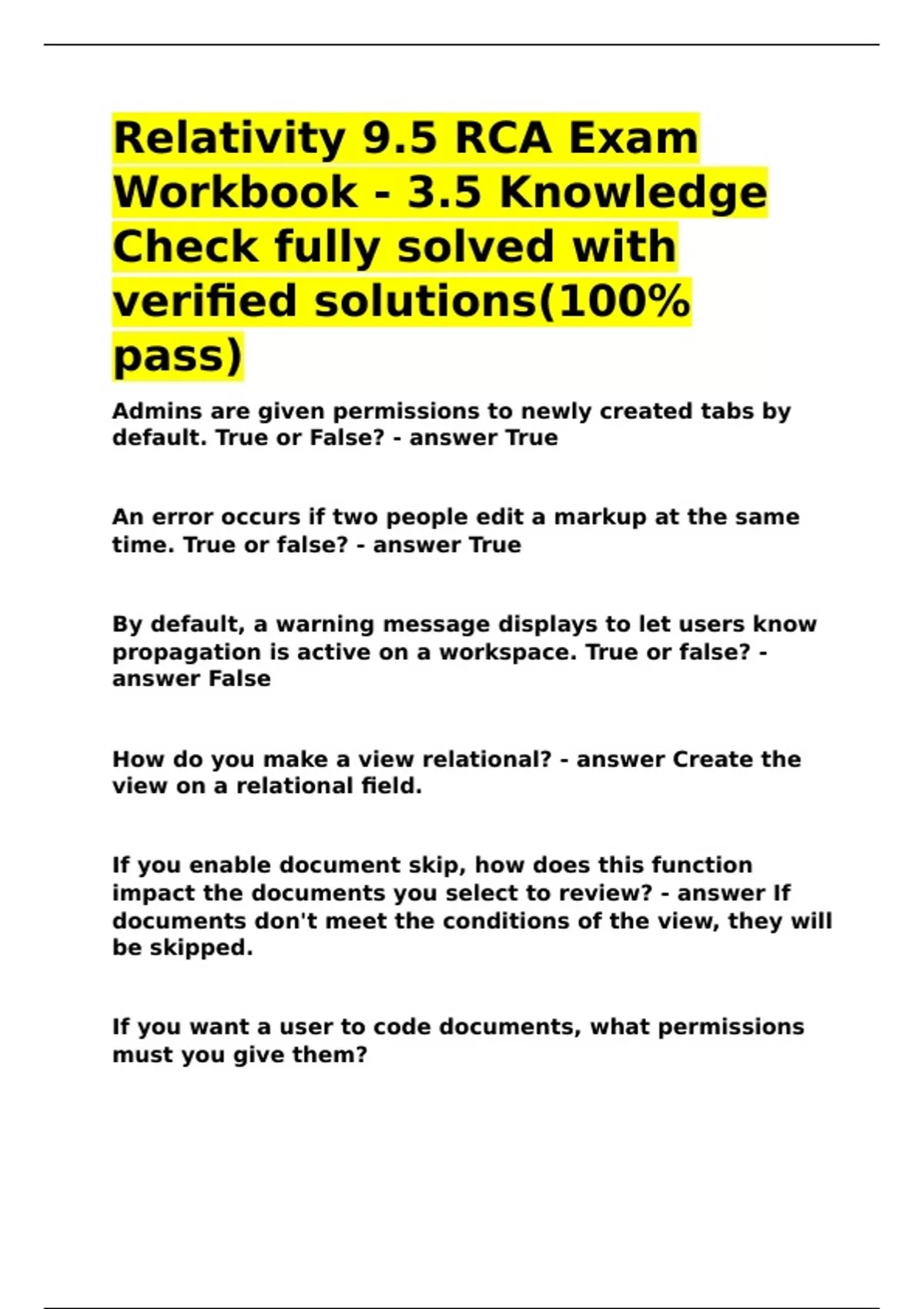 Relativity 9.5 RCA Exam Workbook - 3.5 Knowledge Check fully solved with verified solutions(100% pass)

Admins are given permissions to newly created tabs by default. True or False? - answer True

An error occurs if two people edit a markup at the same time. True or false? - answer True

By default, a warning message displays to let users know propagation is active on a workspace. True or false? - answer False

How do you make a view relational? - answer Create the view on a relational field.

If you enable document skip, how does this function impact the documents you select to review? - answer If documents don't meet the conditions of the view, they will be skipped.

If you want a user to code documents, what permissions must you give them?